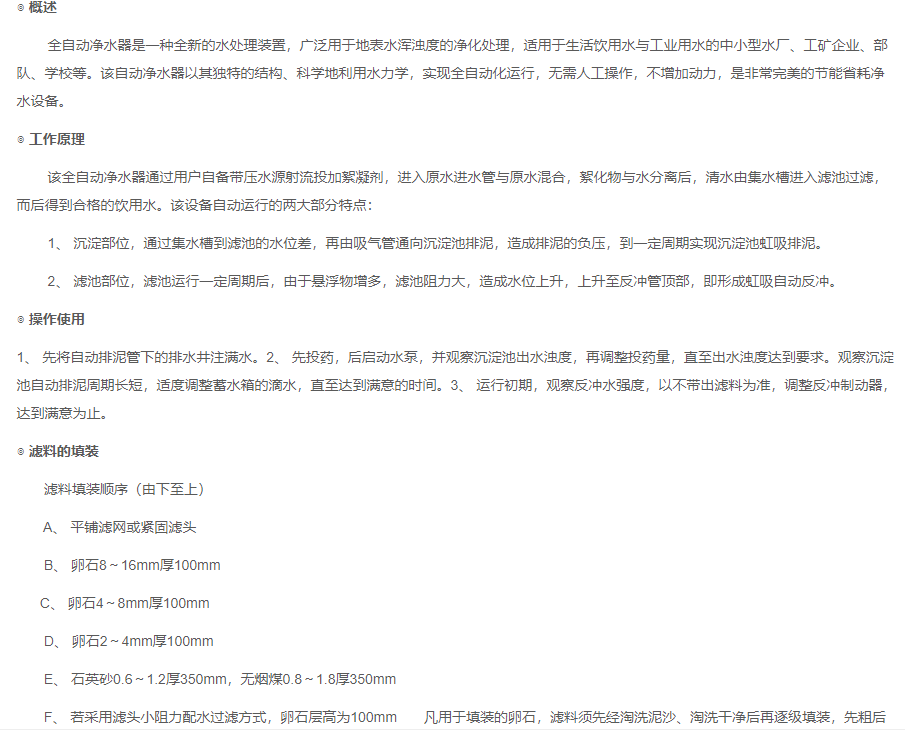 ◎ 概述

全自动净水器是一种全新的水处理装置，广泛用于地表水浑浊度的净化处理，适用于生活饮用水与工业用水的中小型水厂、工矿企业、部队、学校等。该自动净水器以其独特的结构、科学地利用水力学，实现全自动化运行，无需人工操作，不增加动力，是非常完美的节能省耗净水设备。

◎ 工作原理

该全自动净水器通过用户自备带压水源射流投加絮凝剂，进入原水进水管与原水混合，絮化物与水分离后，清水由集水槽进入滤池过滤，而后得到合格的饮用水。该设备自动运行的两大部分特点：

1、 沉淀部位，通过集水槽到滤池的水位差，再由吸气管通向沉淀池排泥，造成排泥的负压，到一定周期实现沉淀池虹吸排泥。

2、 滤池部位，滤池运行一定周期后，由于悬浮物增多，滤池阻力大，造成水位上升，上升至反冲管顶部，即形成虹吸自动反冲。

◎ 操作使用

1、 先将自动排泥管下的排水井注满水。2、 先投药，后启动水泵，并观察沉淀池出水浊度，再调整投药量，直至出水浊度达到要求。观察沉淀池自动排泥周期长短，适度调整蓄水箱的滴水，直至达到满意的时间。3、 运行初期，观察反冲水强度，以不带出滤料为准，调整反冲制动器，达到满意为止。

◎ 滤料的填装

滤料填装顺序（由下至上）

A、 平铺滤网或紧固滤头

B、 卵石8～16mm厚100mm

C、 卵石4～8mm厚100mm

D、 卵石2～4mm厚100mm

E、 石英砂0.6～1.2厚350mm，无烟煤0.8～1.8厚350mm

F、 若采用滤头小阻力配水过滤方式，卵石层高为100mm　　凡用于填装的卵石，滤料须先经淘洗泥沙、淘洗干净后再逐级填装，先粗后